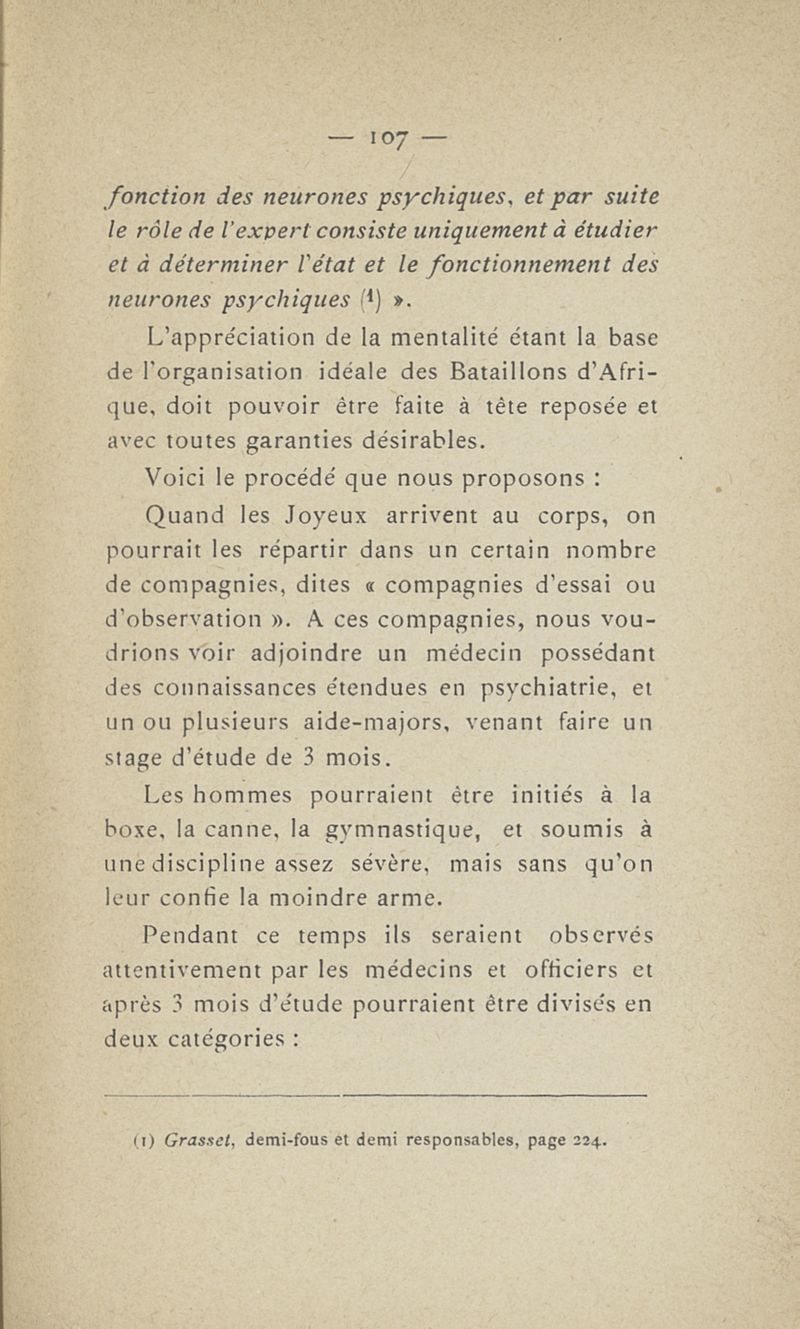 — 107 —

fonction des neurones psychiques, et par suite le rôle de l'expert consiste uniquement à étudier et à déterminer l'état et le fonctionnement des neurones psychiques (1) ».

L'appréciation de la mentalité étant la base de l'organisation idéale des Bataillons d'Afrique, doit pouvoir être faite à tête reposée et avec toutes garanties désirables.

Voici le procédé que nous proposons :

Quand les Joyeux arrivent au corps, on pourrait les répartir dans un certain nombre de compagnies, dites « compagnies d'essai ou d'observation ». A ces compagnies, nous voudrions voir adjoindre un médecin possédant des connaissances étendues en psychiatrie, et un ou plusieurs aide-majors, venant faire un stage d'étude de 3 mois.

Les hommes pourraient être initiés à la boxe, la canne, la gymnastique, et soumis à une discipline assez sévère, mais sans qu'on leur confie la moindre arme.

Pendant ce temps ils seraient observés attentivement par les médecins et officiers et après 3 mois d'étude pourraient être divisés en deux catégories :

(1) Grasset, demi-fous et demi responsables, page 224.